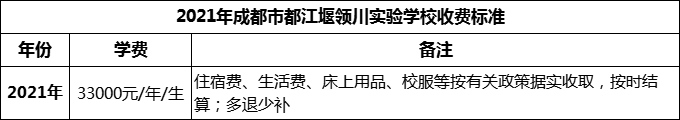 2021年成都市都江堰领川实验学校收费标准

| 年份 | 学费 | 备注 |
|---|---|---|
| 2021年 | 33000元/年/生 | 住宿费、生活费、床上用品、校服等按有关政策据实收取，按时结算；多退少补 |